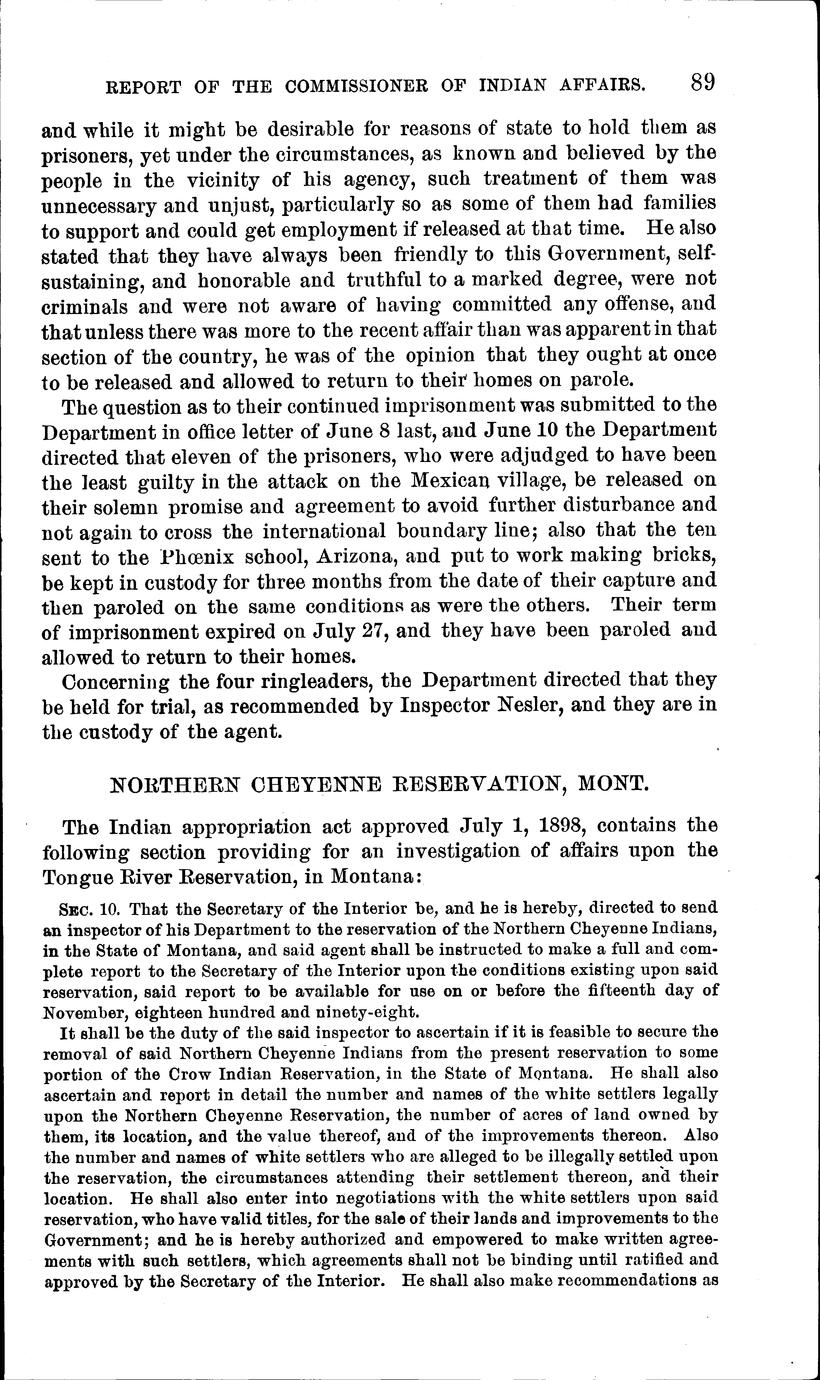 REPORT OF THE COMMISSIONER OF INDIAN AFFAIRS. 89

and while it might be desirable for reasons of state to hold them as prisoners, yet under the circumstances, as known and believed by the people in the vicinity of his agency, such treatment of them was unnecessary and unjust, particularly so as some of them had families to support and could get employment if released at that time. He also stated that they have always been friendly to this Government, self-sustaining, and honorable and truthful to a marked degree, were not criminals and were not aware of having committed any offense, and that unless there was more to the recent affair than was apparent in that section of the country, he was of the opinion that they ought at once to be released and allowed to return to their homes on parole.

The question as to their continued imprisonment was submitted to the Department in office letter of June 8 last, and June 10 the Department directed that eleven of the prisoners, who were adjudged to have been the least guilty in the attack on the Mexican village, be released on their solemn promise and agreement to avoid further disturbance and not again to cross the international boundary line; also that the ten sent to the Phœnix school, Arizona, and put to work making bricks, be kept in custody for three months from the date of their capture and then paroled on the same conditions as were the others. Their term of imprisonment expired on July 27, and they have been paroled and allowed to return to their homes.

Concerning the four ringleaders, the Department directed that they be held for trial, as recommended by Inspector Nesler, and they are in the custody of the agent.

NORTHERN CHEYENNE RESERVATION, MONT.

The Indian appropriation act approved July 1, 1898, contains the following section providing for an investigation of affairs upon the Tongue River Reservation, in Montana:

SEC. 10. That the Secretary of the Interior be, and he is hereby, directed to send an inspector of his Department to the reservation of the Northern Cheyenne Indians, in the State of Montana, and said agent shall be instructed to make a full and complete report to the Secretary of the Interior upon the conditions existing upon said reservation, said report to be available for use on or before the fifteenth day of November, eighteen hundred and ninety-eight.

It shall be the duty of the said inspector to ascertain if it is feasible to secure the removal of said Northern Cheyenne Indians from the present reservation to some portion of the Crow Indian Reservation, in the State of Montana. He shall also ascertain and report in detail the number and names of the white settlers legally upon the Northern Cheyenne Reservation, the number of acres of land owned by them, its location, and the value thereof, and of the improvements thereon. Also the number and names of white settlers who are alleged to be illegally settled upon the reservation, the circumstances attending their settlement thereon, and their location. He shall also enter into negotiations with the white settlers upon said reservation, who have valid titles, for the sale of their lands and improvements to the Government; and he is hereby authorized and empowered to make written agreements with such settlers, which agreements shall not be binding until ratified and approved by the Secretary of the Interior. He shall also make recommendations as